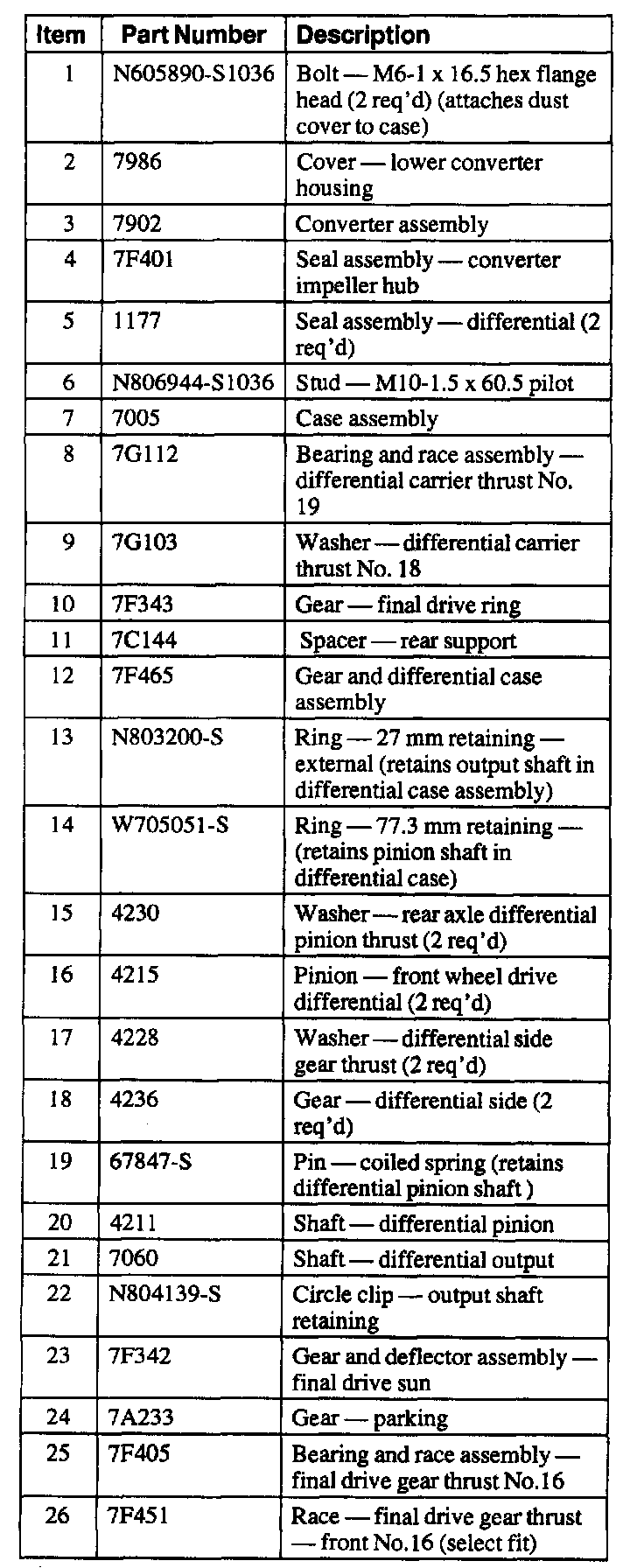 | Item | Part Number | Description |
|---|---|---|
| 1 | N605890-S1036 | Bolt — M6-1 x 16.5 hex flange head (2 req'd) (attaches dust cover to case) |
| 2 | 7986 | Cover — lower converter housing |
| 3 | 7902 | Converter assembly |
| 4 | 7F401 | Seal assembly — converter impeller hub |
| 5 | 1177 | Seal assembly — differential (2 req'd) |
| 6 | N806944-S1036 | Stud — M10-1.5 x 60.5 pilot |
| 7 | 7005 | Case assembly |
| 8 | 7G112 | Bearing and race assembly — differential carrier thrust No. 19 |
| 9 | 7G103 | Washer — differential carrier thrust No. 18 |
| 10 | 7F343 | Gear — final drive ring |
| 11 | 7C144 | Spacer — rear support |
| 12 | 7F465 | Gear and differential case assembly |
| 13 | N803200-S | Ring — 27 mm retaining — external (retains output shaft in differential case assembly) |
| 14 | W705051-S | Ring — 77.3 mm retaining — (retains pinion shaft in differential case) |
| 15 | 4230 | Washer — rear axle differential pinion thrust (2 req'd) |
| 16 | 4215 | Pinion — front wheel drive differential (2 req'd) |
| 17 | 4228 | Washer — differential side gear thrust (2 req'd) |
| 18 | 4236 | Gear — differential side (2 req'd) |
| 19 | 67847-S | Pin — coiled spring (retains differential pinion shaft ) |
| 20 | 4211 | Shaft — differential pinion |
| 21 | 7060 | Shaft — differential output |
| 22 | N804139-S | Circle clip — output shaft retaining |
| 23 | 7F342 | Gear and deflector assembly — final drive sun |
| 24 | 7A233 | Gear — parking |
| 25 | 7F405 | Bearing and race assembly — final drive gear thrust No.16 |
| 26 | 7F451 | Race — final drive gear thrust — front No.16 (select fit) |